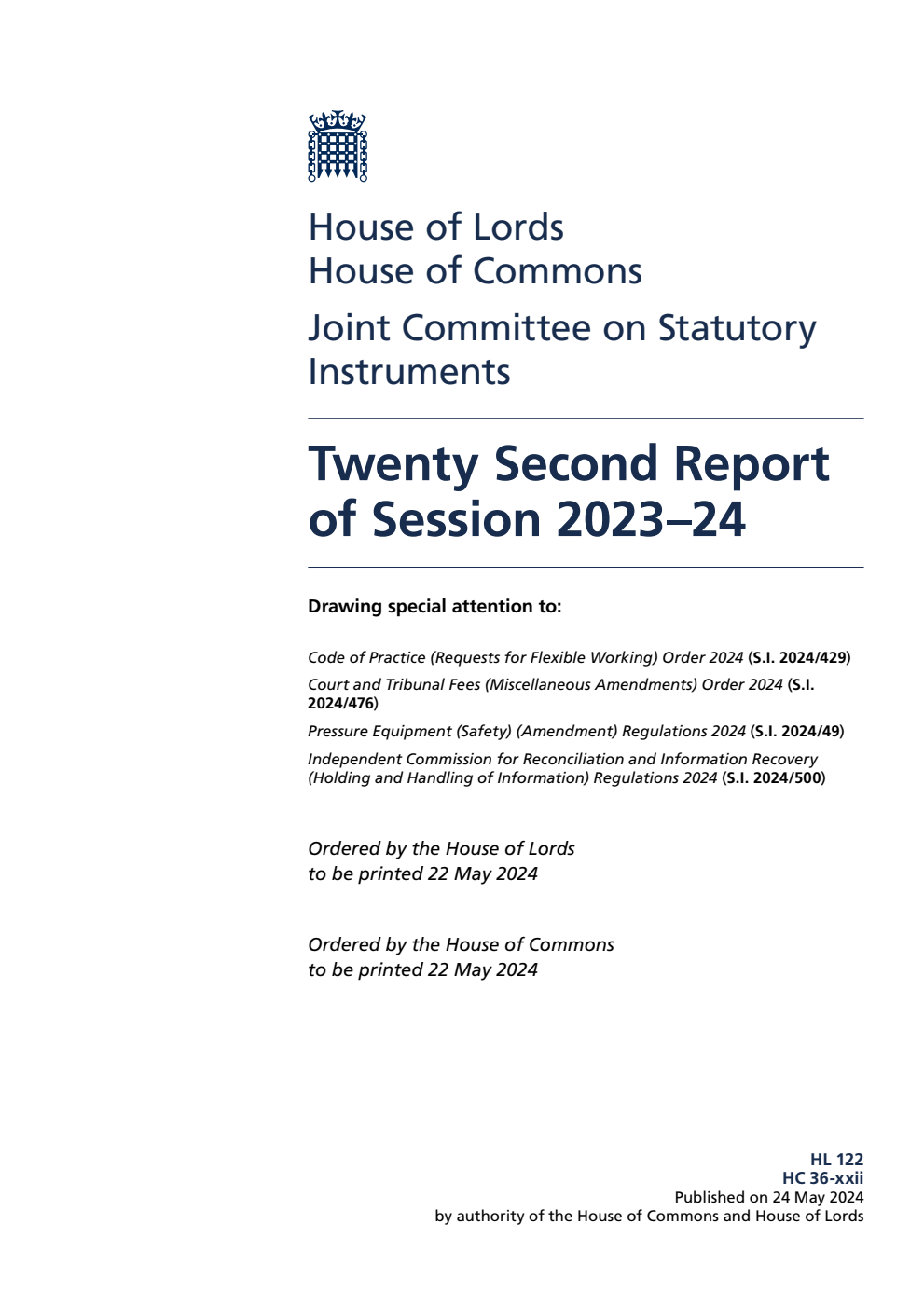 House of Lords
House of Commons

Joint Committee on Statutory Instruments

Twenty Second Report of Session 2023–24

Drawing special attention to:

Code of Practice (Requests for Flexible Working) Order 2024 (S.I. 2024/429)

Court and Tribunal Fees (Miscellaneous Amendments) Order 2024 (S.I. 2024/476)

Pressure Equipment (Safety) (Amendment) Regulations 2024 (S.I. 2024/49)

Independent Commission for Reconciliation and Information Recovery (Holding and Handling of Information) Regulations 2024 (S.I. 2024/500)

Ordered by the House of Lords to be printed 22 May 2024

Ordered by the House of Commons to be printed 22 May 2024

HL 122
HC 36-xxii
Published on 24 May 2024
by authority of the House of Commons and House of Lords